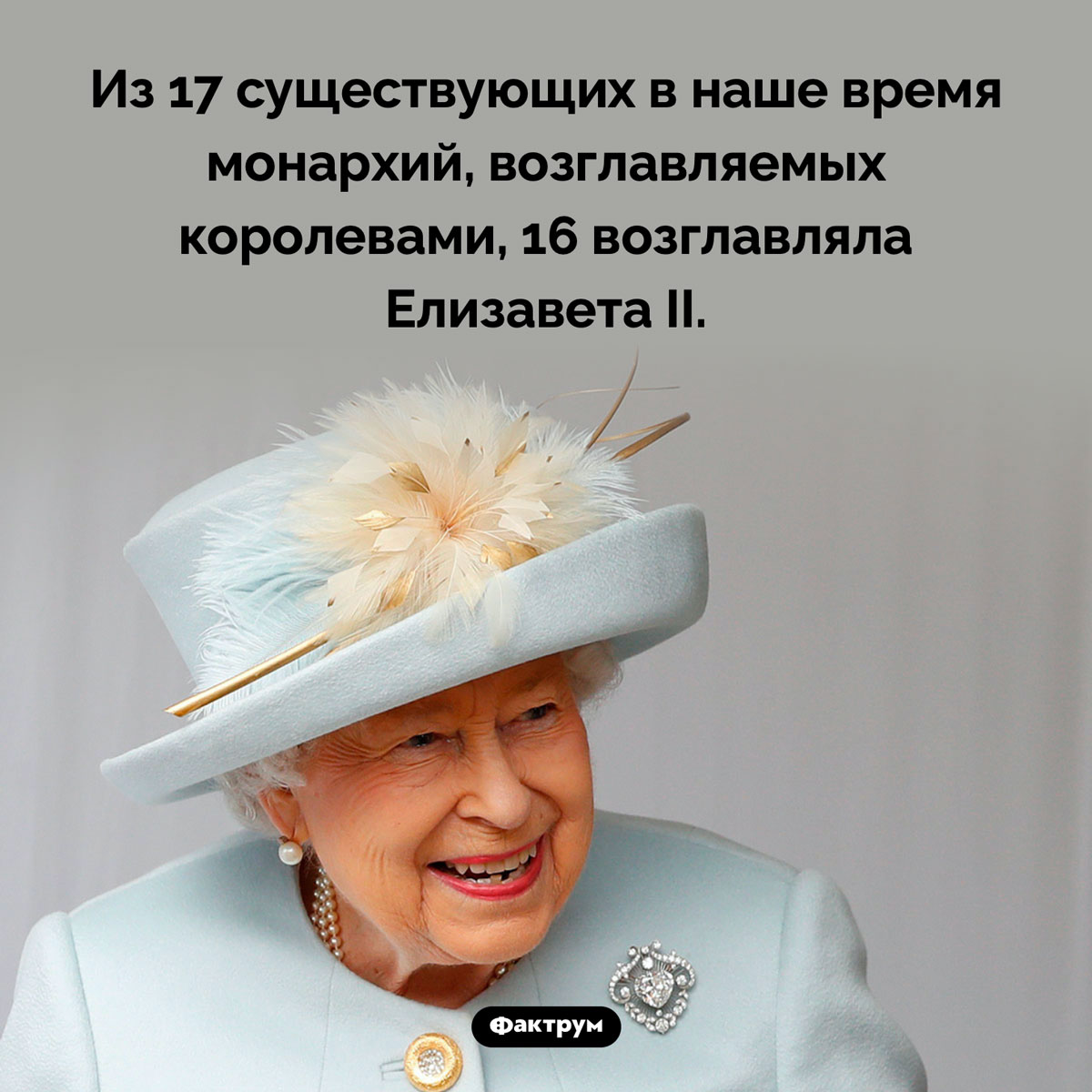 Из 17 существующих в наше время монархий, возглавляемых королевами, 16 возглавляла Елизавета II.

Фактрум